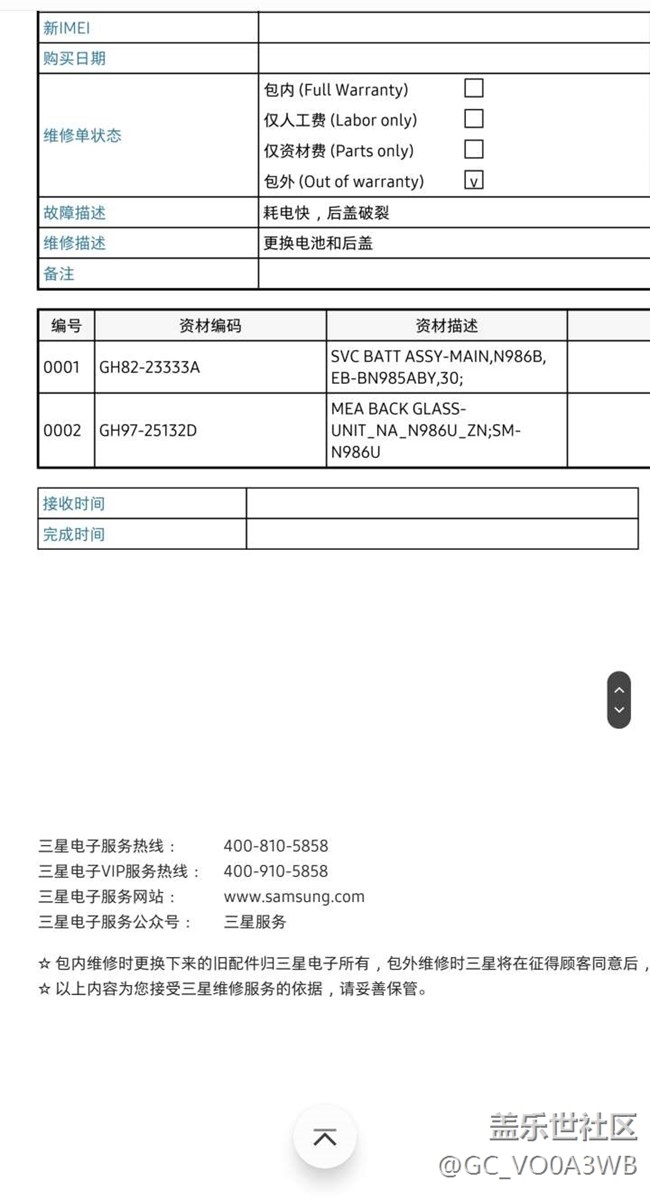 | 新IMEI | |
|---|---|
| 购买日期 | |
| 维修单状态 | 包内 (Full Warranty) ☐<br>仅人工费 (Labor only) ☐<br>仅资材费 (Parts only) ☐<br>包外 (Out of warranty) ☑ |
| 故障描述 | 耗电快，后盖破裂 |
| 维修描述 | 更换电池和后盖 |
| 备注 | |

| 编号 | 资材编码 | 资材描述 | |
|---|---|---|---|
| 0001 | GH82-23333A | SVC BATT ASSY-MAIN,N986B, EB-BN985ABY,30; | |
| 0002 | GH97-25132D | MEA BACK GLASS-UNIT_NA_N986U_ZN;SM-N986U | |

| 接收时间 | |
|---|---|
| 完成时间 | |

三星电子服务热线： 400-810-5858
三星电子VIP服务热线： 400-910-5858
三星电子服务网站： www.samsung.com
三星电子服务公众号： 三星服务

☆ 包内维修时更换下来的旧配件归三星电子所有，包外维修时三星将在征得顾客同意后，
☆ 以上内容为您接受三星维修服务的依据，请妥善保管。

盖乐世社区
@GC_VO0A3WB